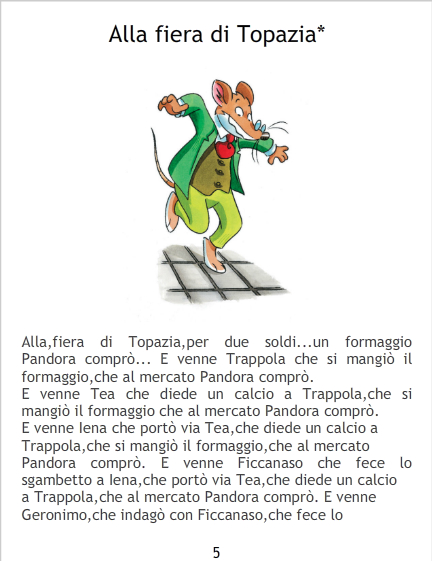 Alla fiera di Topazia*

Alla,fiera di Topazia,per due soldi...un formaggio Pandora comprò... E venne Trappola che si mangiò il formaggio,che al mercato Pandora comprò.

E venne Tea che diede un calcio a Trappola,che si mangiò il formaggio che al mercato Pandora comprò.

E venne Iena che portò via Tea,che diede un calcio a Trappola,che si mangiò il formaggio,che al mercato Pandora comprò. E venne Ficcanaso che fece lo sgambetto a Iena,che portò via Tea,che diede un calcio a Trappola,che al mercato Pandora comprò. E venne Geronimo,che indagò con Ficcanaso,che fece lo

5